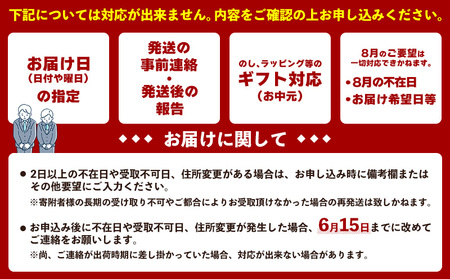 下記については対応が出来ません。内容をご確認の上お申し込みください。

お届け日
(日付や曜日)
の指定

発送の
事前連絡
・
発送後の
報告

のし、ラッピング等の
ギフト対応
(お中元)

8月のご要望は
一切対応できかねます。
・8月の不在日
・お届け希望日等

◆◆◆ お届けに関して ◆◆◆

● 2日以上の不在日や受取不可日、住所変更がある場合は、お申し込み時に備考欄またはその他要望にご入力ください。
※寄附者様の長期の受け取り不可やご都合によりお受取頂けなかった場合の再発送は致しかねます。

● お申込み後に不在日や受取不可日、住所変更が発生した場合、6月15日までに改めてご連絡をお願いします。
※尚、ご連絡が出荷時期に差し掛かっていた場合、対応が出来ない場合があります。